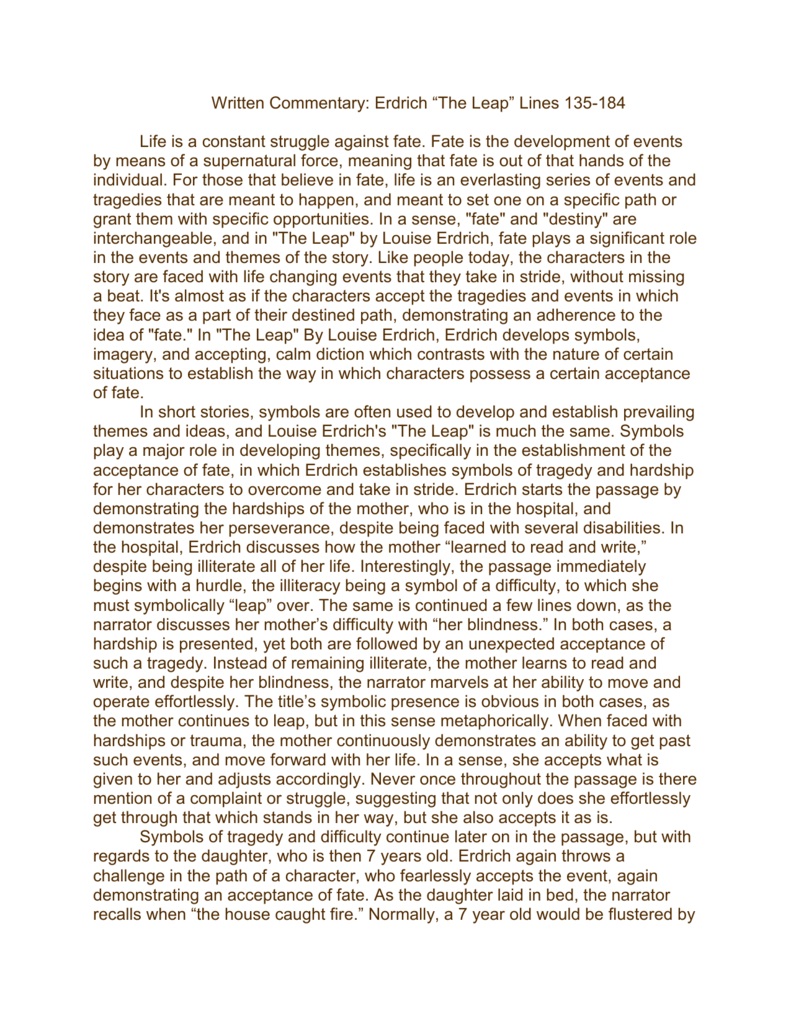 Written Commentary: Erdrich “The Leap” Lines 135-184

Life is a constant struggle against fate. Fate is the development of events by means of a supernatural force, meaning that fate is out of that hands of the individual. For those that believe in fate, life is an everlasting series of events and tragedies that are meant to happen, and meant to set one on a specific path or grant them with specific opportunities. In a sense, "fate" and "destiny" are interchangeable, and in "The Leap" by Louise Erdrich, fate plays a significant role in the events and themes of the story. Like people today, the characters in the story are faced with life changing events that they take in stride, without missing a beat. It's almost as if the characters accept the tragedies and events in which they face as a part of their destined path, demonstrating an adherence to the idea of "fate." In "The Leap" By Louise Erdrich, Erdrich develops symbols, imagery, and accepting, calm diction which contrasts with the nature of certain situations to establish the way in which characters possess a certain acceptance of fate.

In short stories, symbols are often used to develop and establish prevailing themes and ideas, and Louise Erdrich's "The Leap" is much the same. Symbols play a major role in developing themes, specifically in the establishment of the acceptance of fate, in which Erdrich establishes symbols of tragedy and hardship for her characters to overcome and take in stride. Erdrich starts the passage by demonstrating the hardships of the mother, who is in the hospital, and demonstrates her perseverance, despite being faced with several disabilities. In the hospital, Erdrich discusses how the mother “learned to read and write,” despite being illiterate all of her life. Interestingly, the passage immediately begins with a hurdle, the illiteracy being a symbol of a difficulty, to which she must symbolically “leap” over. The same is continued a few lines down, as the narrator discusses her mother’s difficulty with “her blindness.” In both cases, a hardship is presented, yet both are followed by an unexpected acceptance of such a tragedy. Instead of remaining illiterate, the mother learns to read and write, and despite her blindness, the narrator marvels at her ability to move and operate effortlessly. The title’s symbolic presence is obvious in both cases, as the mother continues to leap, but in this sense metaphorically. When faced with hardships or trauma, the mother continuously demonstrates an ability to get past such events, and move forward with her life. In a sense, she accepts what is given to her and adjusts accordingly. Never once throughout the passage is there mention of a complaint or struggle, suggesting that not only does she effortlessly get through that which stands in her way, but she also accepts it as is.

Symbols of tragedy and difficulty continue later on in the passage, but with regards to the daughter, who is then 7 years old. Erdrich again throws a challenge in the path of a character, who fearlessly accepts the event, again demonstrating an acceptance of fate. As the daughter laid in bed, the narrator recalls when “the house caught fire.” Normally, a 7 year old would be flustered by